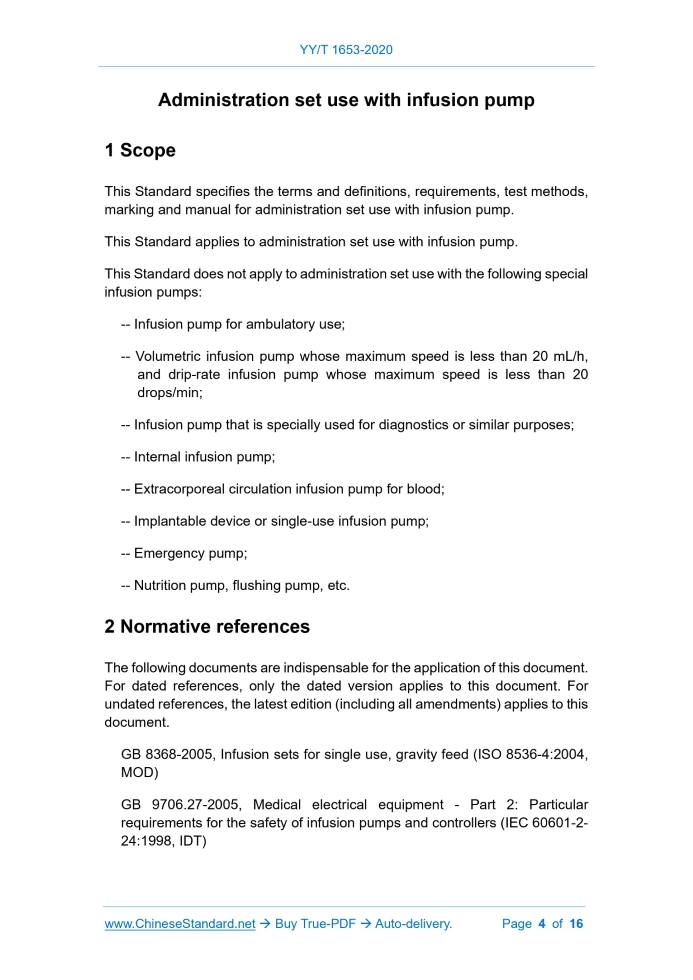 YY/T 1653-2020

Administration set use with infusion pump

1 Scope

This Standard specifies the terms and definitions, requirements, test methods, marking and manual for administration set use with infusion pump.

This Standard applies to administration set use with infusion pump.

This Standard does not apply to administration set use with the following special infusion pumps:

-- Infusion pump for ambulatory use;

-- Volumetric infusion pump whose maximum speed is less than 20 mL/h, and drip-rate infusion pump whose maximum speed is less than 20 drops/min;

-- Infusion pump that is specially used for diagnostics or similar purposes;

-- Internal infusion pump;

-- Extracorporeal circulation infusion pump for blood;

-- Implantable device or single-use infusion pump;

-- Emergency pump;

-- Nutrition pump, flushing pump, etc.

2 Normative references

The following documents are indispensable for the application of this document. For dated references, only the dated version applies to this document. For undated references, the latest edition (including all amendments) applies to this document.

GB 8368-2005, Infusion sets for single use, gravity feed (ISO 8536-4:2004, MOD)

GB 9706.27-2005, Medical electrical equipment - Part 2: Particular requirements for the safety of infusion pumps and controllers (IEC 60601-2-24:1998, IDT)

www.ChineseStandard.net → Buy True-PDF → Auto-delivery. Page 4 of 16